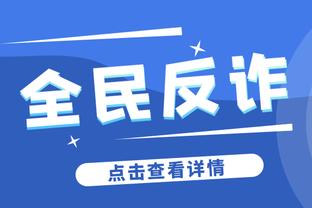 全民反诈

点击查看详情